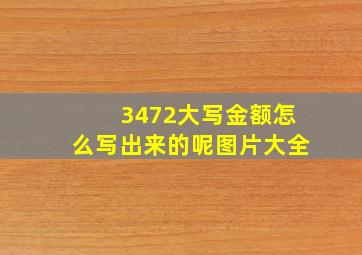 3472大写金额怎么写出来的呢图片大全